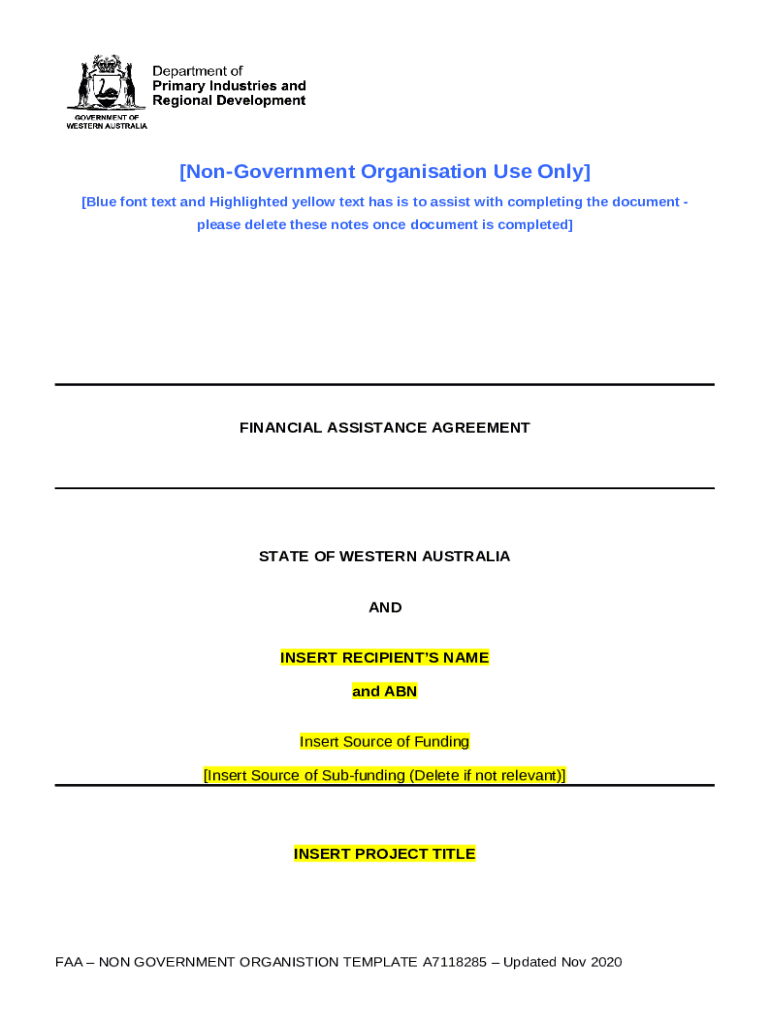 Department of
Primary Industries and
Regional Development

GOVERNMENT OF
WESTERN AUSTRALIA

[Non-Government Organisation Use Only]

[Blue font text and Highlighted yellow text has is to assist with completing the document - please delete these notes once document is completed]

FINANCIAL ASSISTANCE AGREEMENT

STATE OF WESTERN AUSTRALIA

AND

INSERT RECIPIENT'S NAME

and ABN

Insert Source of Funding

[Insert Source of Sub-funding (Delete if not relevant)]

INSERT PROJECT TITLE

FAA – NON GOVERNMENT ORGANISTION TEMPLATE A7118285 – Updated Nov 2020